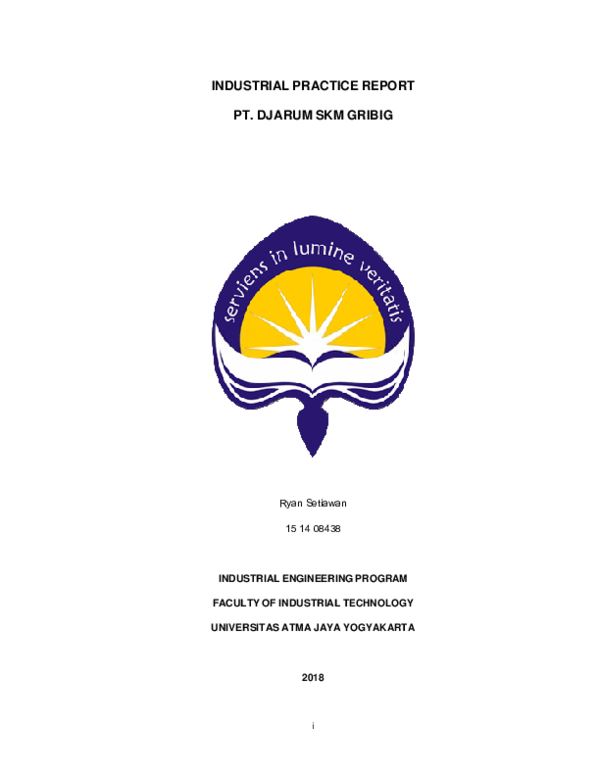 INDUSTRIAL PRACTICE REPORT

PT. DJARUM SKM GRIBIG

serviens in lumine veritatis

Ryan Setiawan

15 14 08438

INDUSTRIAL ENGINEERING PROGRAM

FACULTY OF INDUSTRIAL TECHNOLOGY

UNIVERSITAS ATMA JAYA YOGYAKARTA

2018

i